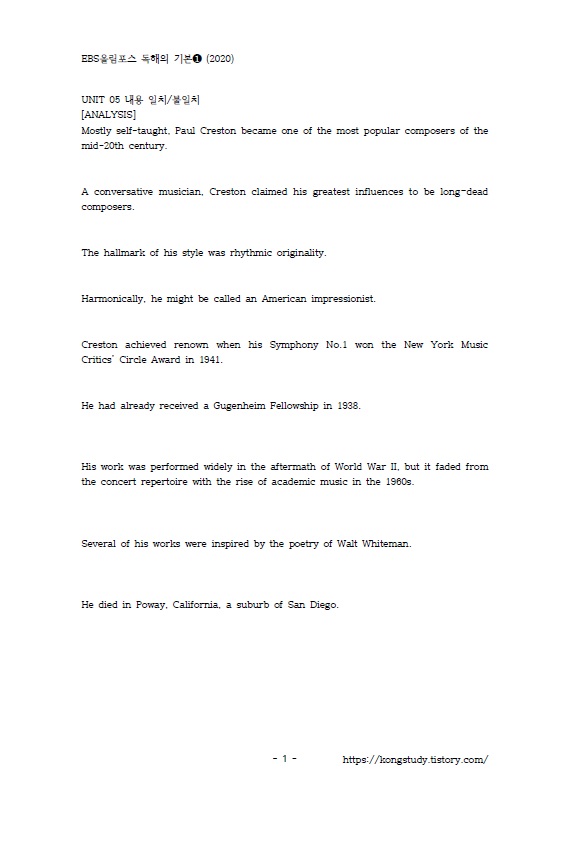 EBS올림포스 독해의 기본❶ (2020)

UNIT 05 내용 일치/불일치
[ANALYSIS]
Mostly self-taught, Paul Creston became one of the most popular composers of the mid-20th century.

A conversative musician, Creston claimed his greatest influences to be long-dead composers.

The hallmark of his style was rhythmic originality.

Harmonically, he might be called an American impressionist.

Creston achieved renown when his Symphony No.1 won the New York Music Critics' Circle Award in 1941.

He had already received a Gugenheim Fellowship in 1938.

His work was performed widely in the aftermath of World War II, but it faded from the concert repertoire with the rise of academic music in the 1960s.

Several of his works were inspired by the poetry of Walt Whiteman.

He died in Poway, California, a suburb of San Diego.

- 1 - https://kongstudy.tistory.com/